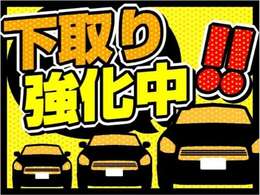 下取り
強化中!!